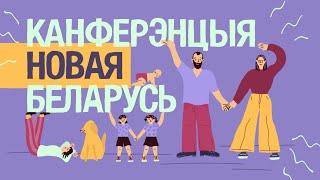 КАНФЕРЭНЦЫЯ
НОВАЯ
БЕЛАРУСЬ